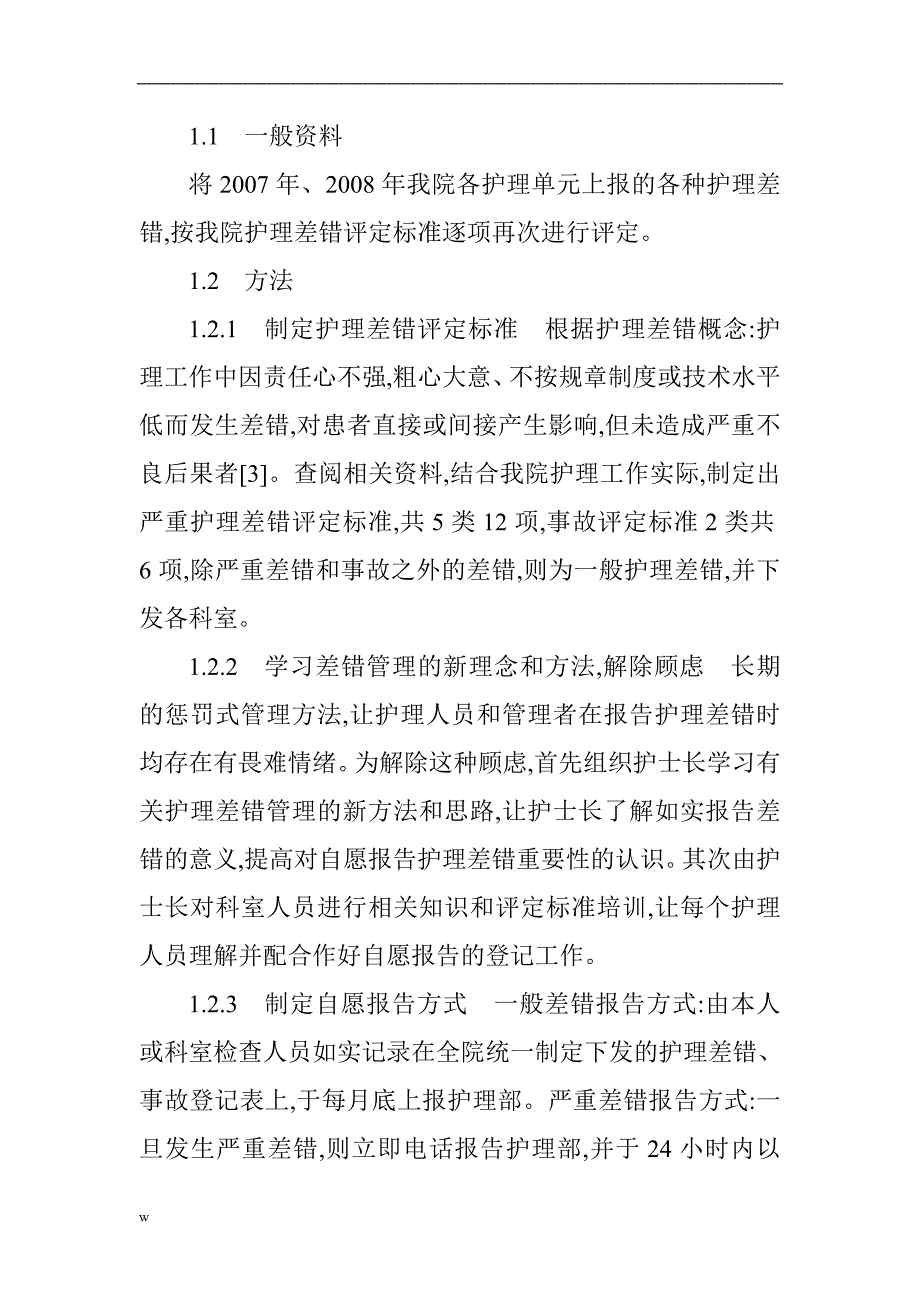 1.1　一般资料

将 2007 年、2008 年我院各护理单元上报的各种护理差错,按我院护理差错评定标准逐项再次进行评定。

1.2　方法

1.2.1　制定护理差错评定标准　根据护理差错概念:护理工作中因责任心不强,粗心大意、不按规章制度或技术水平低而发生差错,对患者直接或间接产生影响,但未造成严重不良后果者[3]。查阅相关资料,结合我院护理工作实际,制定出严重护理差错评定标准,共 5 类 12 项,事故评定标准 2 类共 6 项,除严重差错和事故之外的差错,则为一般护理差错,并下发各科室。

1.2.2　学习差错管理的新理念和方法,解除顾虑　长期的惩罚式管理方法,让护理人员和管理者在报告护理差错时均存在有畏难情绪。为解除这种顾虑,首先组织护士长学习有关护理差错管理的新方法和思路,让护士长了解如实报告差错的意义,提高对自愿报告护理差错重要性的认识。其次由护士长对科室人员进行相关知识和评定标准培训,让每个护理人员理解并配合作好自愿报告的登记工作。

1.2.3　制定自愿报告方式　一般差错报告方式:由本人或科室检查人员如实记录在全院统一制定下发的护理差错、事故登记表上,于每月底上报护理部。严重差错报告方式:一旦发生严重差错,则立即电话报告护理部,并于 24 小时内以

w